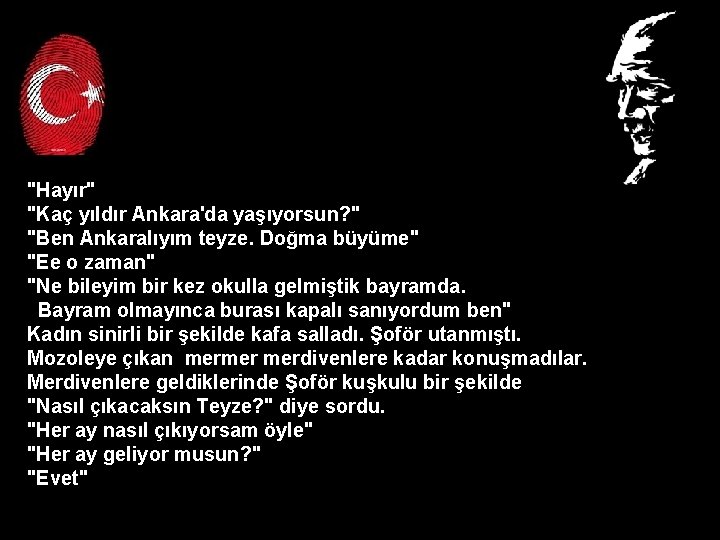 "Hayır"
"Kaç yıldır Ankara'da yaşıyorsun?"
"Ben Ankaralıyım teyze. Doğma büyüme"
"Ee o zaman"
"Ne bileyim bir kez okulla gelmiştik bayramda.
Bayram olmayınca burası kapalı sanıyordum ben"
Kadın sinirli bir şekilde kafa salladı. Şoför utanmıştı.
Mozoleye çıkan mermer merdivenlere kadar konuşmadılar.
Merdivenlere geldiklerinde Şoför kuşkulu bir şekilde
"Nasıl çıkacaksın Teyze?" diye sordu.
"Her ay nasıl çıkıyorsam öyle"
"Her ay geliyor musun?"
"Evet"